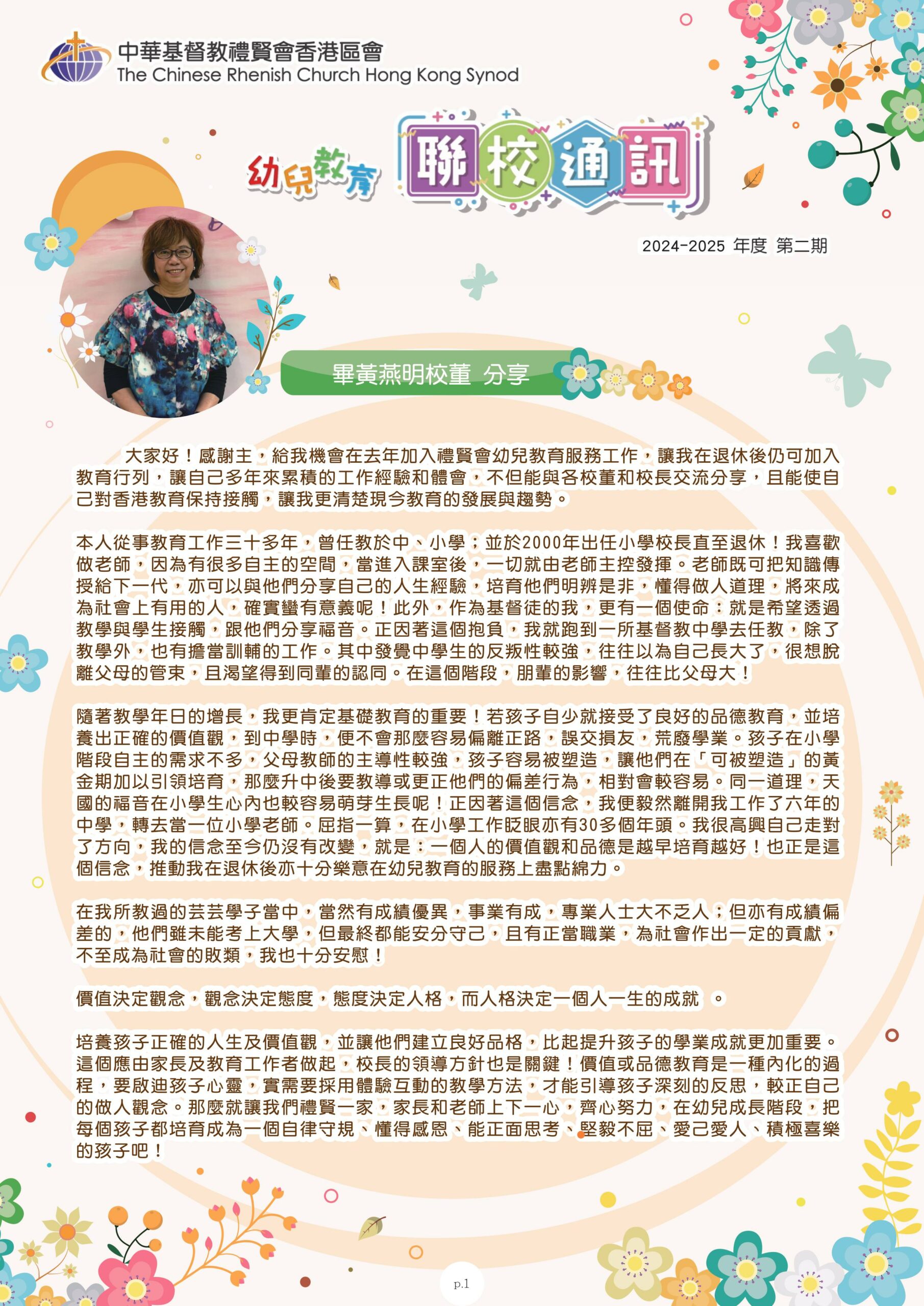 中華基督教禮賢會香港區會
The Chinese Rhenish Church Hong Kong Synod

幼兒教育 聯校通訊

2024-2025 年度 第二期

畢黃燕明校董 分享

大家好！感謝主，給我機會在去年加入禮賢會幼兒教育服務工作，讓我在退休後仍可加入教育行列，讓自己多年來累積的工作經驗和體會，不但能與各校董和校長交流分享，且能使自己對香港教育保持接觸，讓我更清楚現今教育的發展與趨勢。

本人從事教育工作三十多年，曾任教於中、小學；並於2000年出任小學校長直至退休！我喜歡做老師，因為有很多自主的空間，當進入課室後，一切就由老師主控發揮。老師既可把知識傳授給下一代，亦可以與他們分享自己的人生經驗，培育他們明辨是非，懂得做人道理，將來成為社會上有用的人，確實蠻有意義呢！此外，作為基督徒的我，更有一個使命：就是希望透過教學與學生接觸，跟他們分享福音。正因著這個抱負，我就跑到一所基督教中學去任教，除了教學外，也有擔當訓輔的工作。其中發覺中學生的反叛性較強，往往以為自己長大了，很想脫離父母的管束，且渴望得到同輩的認同。在這個階段，朋輩的影響，往往比父母大！

隨著教學年日的增長，我更肯定基礎教育的重要！若孩子自少就接受了良好的品德教育，並培養出正確的價值觀，到中學時，便不會那麼容易偏離正路，誤交損友，荒廢學業。孩子在小學階段自主的需求不多，父母教師的主導性較強，孩子容易被塑造，讓他們在「可被塑造」的黃金期加以引領培育，那麼升中後要教導或更正他們的偏差行為，相對會較容易。同一道理，天國的福音在小學生心內也較容易萌芽生長呢！正因著這個信念，我便毅然離開我工作了六年的中學，轉去當一位小學老師。屈指一算，在小學工作眨眼亦有30多個年頭。我很高興自己走對了方向，我的信念至今仍沒有改變，就是：一個人的價值觀和品德是越早培育越好！也正是這個信念，推動我在退休後亦十分樂意在幼兒教育的服務上盡點綿力。

在我所教過的芸芸學子當中，當然有成績優異，事業有成，專業人士大不乏人；但亦有成績偏差的，他們雖未能考上大學，但最終都能安分守己，且有正當職業，為社會作出一定的貢獻，不至成為社會的敗類，我也十分安慰！

價值決定觀念，觀念決定態度，態度決定人格，而人格決定一個人一生的成就 。

培養孩子正確的人生及價值觀，並讓他們建立良好品格，比起提升孩子的學業成就更加重要。這個應由家長及教育工作者做起，校長的領導方針也是關鍵！價值或品德教育是一種內化的過程，要啟迪孩子心靈，實需要採用體驗互動的教學方法，才能引導孩子深刻的反思，較正自己的做人觀念。那麼就讓我們禮賢一家，家長和老師上下一心，齊心努力，在幼兒成長階段，把每個孩子都培育成為一個自律守規、懂得感恩、能正面思考、堅毅不屈、愛己愛人、積極喜樂的孩子吧！

p.1